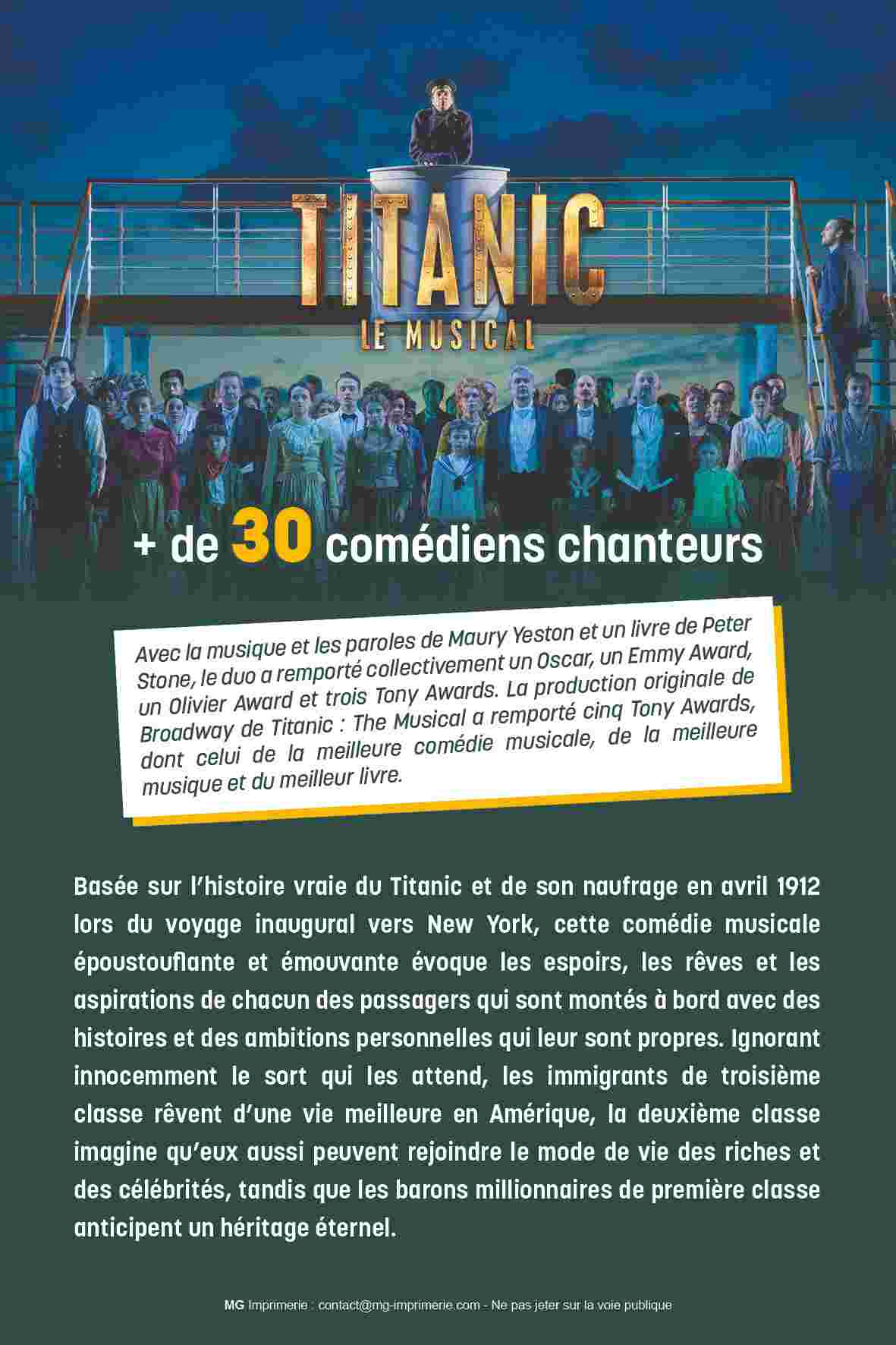 TITANIC
LE MUSICAL

+ de 30 comédiens chanteurs

Avec la musique et les paroles de Maury Yeston et un livre de Peter Stone, le duo a remporté collectivement un Oscar, un Emmy Award, un Olivier Award et trois Tony Awards. La production originale de Broadway de Titanic : The Musical a remporté cinq Tony Awards, dont celui de la meilleure comédie musicale, de la meilleure musique et du meilleur livre.

Basée sur l'histoire vraie du Titanic et de son naufrage en avril 1912 lors du voyage inaugural vers New York, cette comédie musicale époustouflante et émouvante évoque les espoirs, les rêves et les aspirations de chacun des passagers qui sont montés à bord avec des histoires et des ambitions personnelles qui leur sont propres. Ignorant innocemment le sort qui les attend, les immigrants de troisième classe rêvent d'une vie meilleure en Amérique, la deuxième classe imagine qu'eux aussi peuvent rejoindre le mode de vie des riches et des célébrités, tandis que les barons millionnaires de première classe anticipent un héritage éternel.

MG Imprimerie : contact@mg-imprimerie.com - Ne pas jeter sur la voie publique